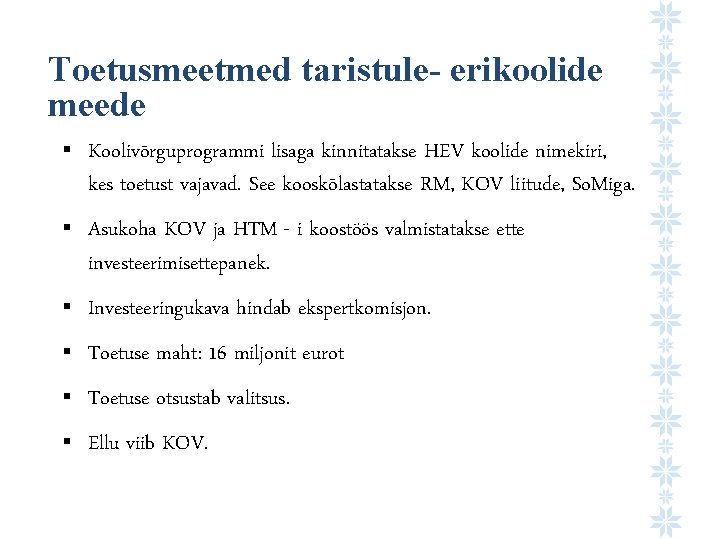 Toetusmeetmed taristule- erikoolide meede

▪ Koolivõrguprogrammi lisaga kinnitatakse HEV koolide nimekiri, kes toetust vajavad. See kooskõlastatakse RM, KOV liitude, SoMiga.

▪ Asukoha KOV ja HTM - i koostöös valmistatakse ette investeerimisettepanek.

▪ Investeeringukava hindab ekspertkomisjon.

▪ Toetuse maht: 16 miljonit eurot

▪ Toetuse otsustab valitsus.

▪ Ellu viib KOV.